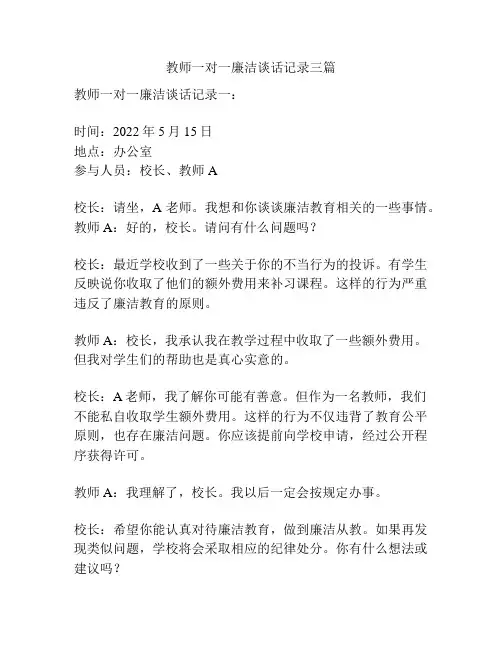 教师一对一廉洁谈话记录三篇

教师一对一廉洁谈话记录一：

时间：2022 年 5 月 15 日
地点：办公室
参与人员：校长、教师 A

校长：请坐，A 老师。我想和你谈谈廉洁教育相关的一些事情。
教师 A：好的，校长。请问有什么问题吗？

校长：最近学校收到了一些关于你的不当行为的投诉。有学生反映说你收取了他们的额外费用来补习课程。这样的行为严重违反了廉洁教育的原则。

教师 A：校长，我承认我在教学过程中收取了一些额外费用。但我对学生们的帮助也是真心实意的。

校长：A 老师，我了解你可能有善意。但作为一名教师，我们不能私自收取学生额外费用。这样的行为不仅违背了教育公平原则，也存在廉洁问题。你应该提前向学校申请，经过公开程序获得许可。

教师 A：我理解了，校长。我以后一定会按规定办事。

校长：希望你能认真对待廉洁教育，做到廉洁从教。如果再发现类似问题，学校将会采取相应的纪律处分。你有什么想法或建议吗？